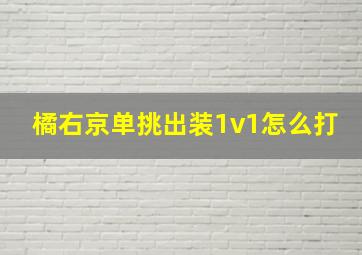 橘右京单挑出装1v1怎么打